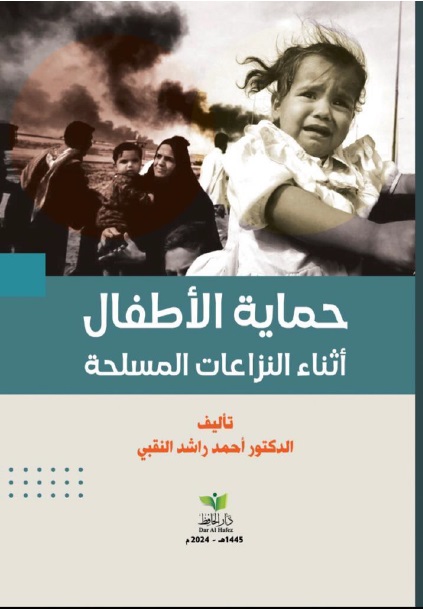 حماية الأطفال
أثناء النزاعات المسلحة

تأليف
الدكتور أحمد راشد النقبي

دار الحافظ
Dar Al Hafez
1445هـ - 2024م